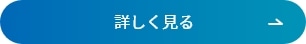 詳しく見る